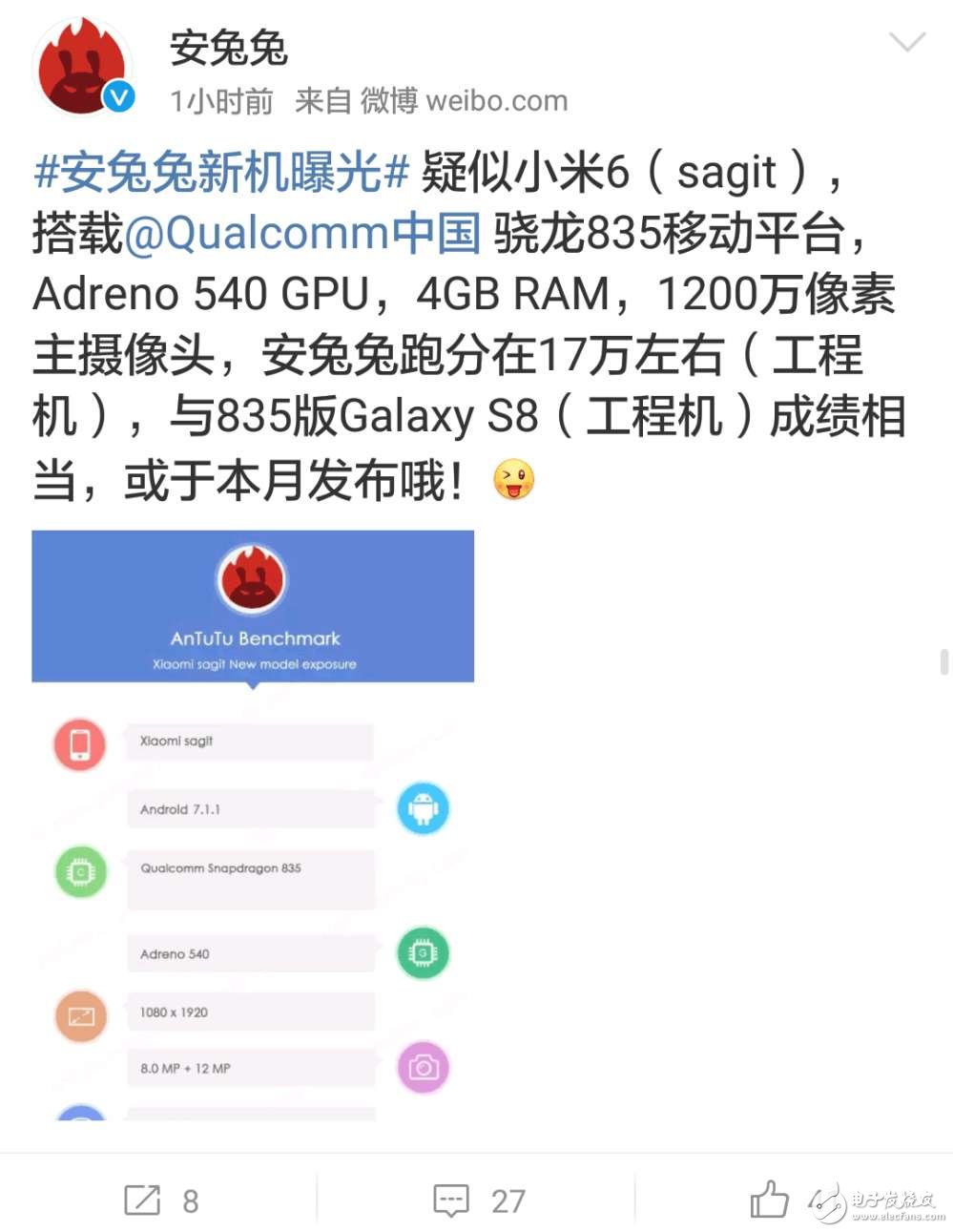 安兔兔
1小时前 来自 微博 weibo.com

#安兔兔新机曝光# 疑似小米6（sagit），搭载@Qualcomm中国 骁龙835移动平台，Adreno 540 GPU，4GB RAM，1200万像素主摄像头，安兔兔跑分在17万左右（工程机），与835版Galaxy S8（工程机）成绩相当，或于本月发布哦！

AnTuTu Benchmark
Xiaomi sagit New model exposure

Xiaomi sagit
Android 7.1.1
Qualcomm Snapdragon 835
Adreno 540
1080 x 1920
8.0 MP + 12 MP

8
27

电子发烧友
www.elecfans.com